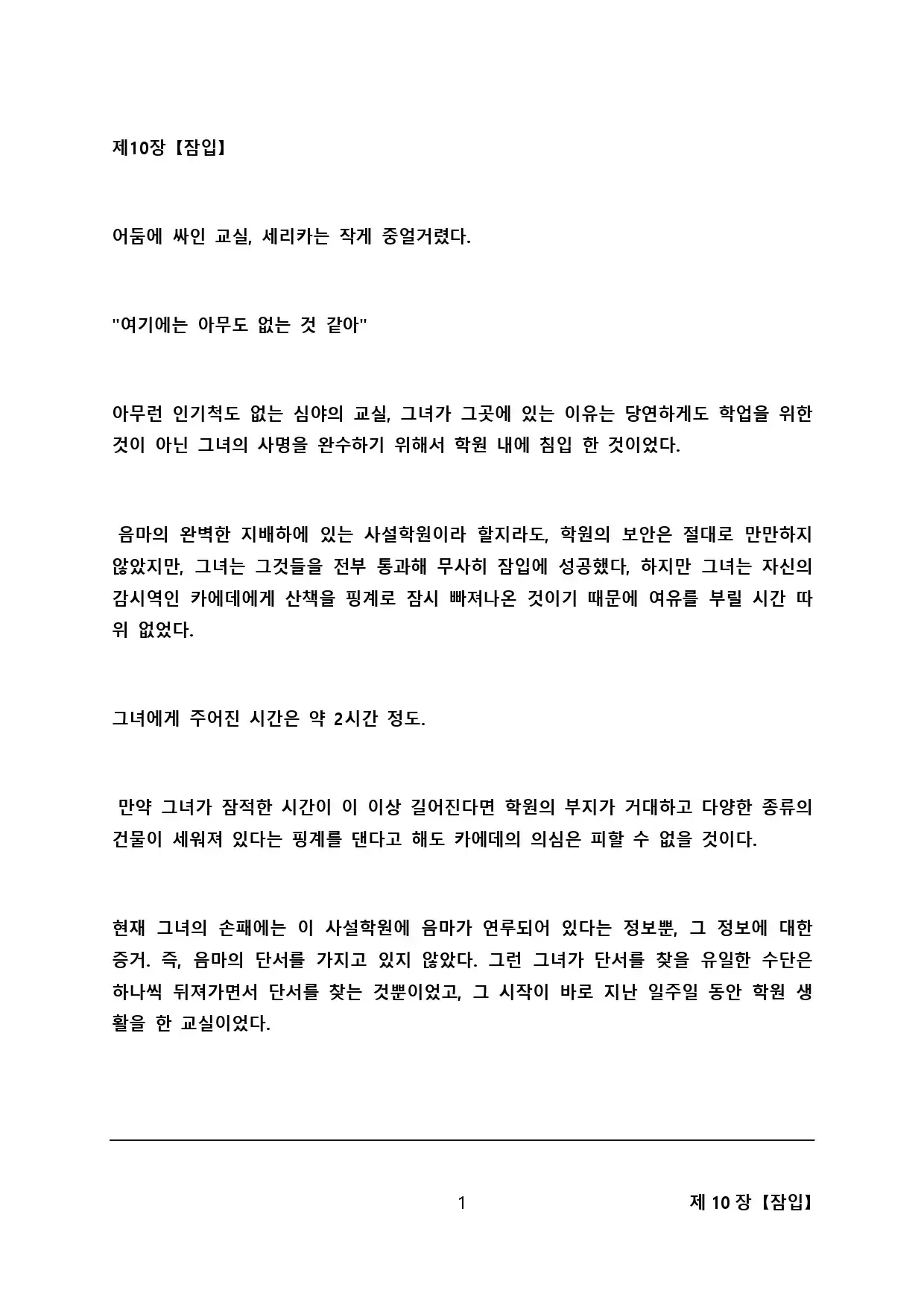 제10장【잠입】

어둠에 싸인 교실, 세리카는 작게 중얼거렸다.

"여기에는 아무도 없는 것 같아"

아무런 인기척도 없는 심야의 교실, 그녀가 그곳에 있는 이유는 당연하게도 학업을 위한 것이 아닌 그녀의 사명을 완수하기 위해서 학원 내에 침입 한 것이었다.

음마의 완벽한 지배하에 있는 사설학원이라 할지라도, 학원의 보안은 절대로 만만하지 않았지만, 그녀는 그것들을 전부 통과해 무사히 잠입에 성공했다, 하지만 그녀는 자신의 감시역인 카에데에게 산책을 핑계로 잠시 빠져나온 것이기 때문에 여유를 부릴 시간 따위 없었다.

그녀에게 주어진 시간은 약 2시간 정도.

만약 그녀가 잠적한 시간이 이 이상 길어진다면 학원의 부지가 거대하고 다양한 종류의 건물이 세워져 있다는 핑계를 댄다고 해도 카에데의 의심은 피할 수 없을 것이다.

현재 그녀의 손패에는 이 사설학원에 음마가 연루되어 있다는 정보뿐, 그 정보에 대한 증거. 즉, 음마의 단서를 가지고 있지 않았다. 그런 그녀가 단서를 찾을 유일한 수단은 하나씩 뒤져가면서 단서를 찾는 것뿐이었고, 그 시작이 바로 지난 일주일 동안 학원 생활을 한 교실이었다.

1

제 10 장【잠입】